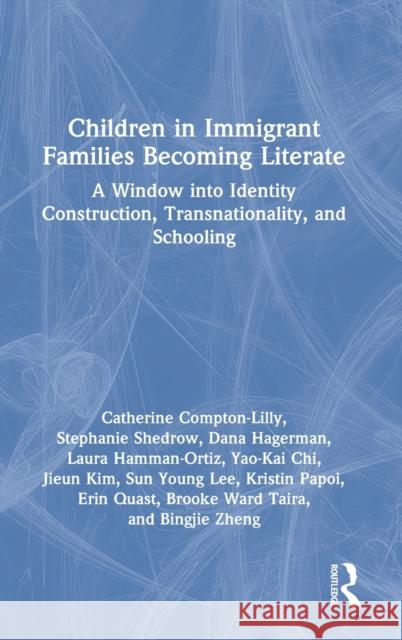 Children in Immigrant Families Becoming Literate

A Window into Identity Construction, Transnationality, and Schooling

Catherine Compton-Lilly, Stephanie Shedrow, Dana Hagerman, Laura Hamman-Ortiz, Yao-Kai Chi, Jieun Kim, Sun Young Lee, Kristin Papoi, Erin Quast, Brooke Ward Taira, and Bingjie Zheng

ROUTLEDGE